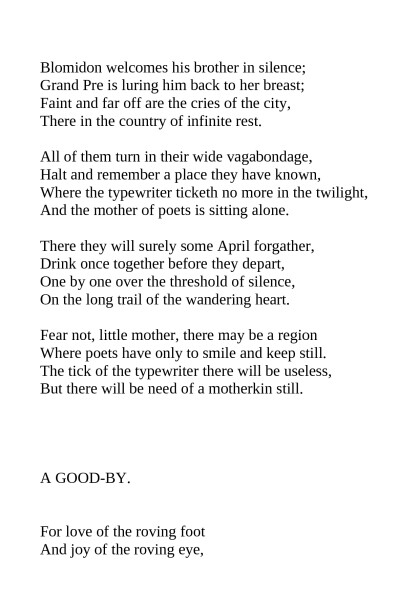 Blomidon welcomes his brother in silence;
Grand Pre is luring him back to her breast;
Faint and far off are the cries of the city,
There in the country of infinite rest.

All of them turn in their wide vagabondage,
Halt and remember a place they have known,
Where the typewriter ticketh no more in the twilight,
And the mother of poets is sitting alone.

There they will surely some April forgather,
Drink once together before they depart,
One by one over the threshold of silence,
On the long trail of the wandering heart.

Fear not, little mother, there may be a region
Where poets have only to smile and keep still.
The tick of the typewriter there will be useless,
But there will be need of a motherkin still.

A GOOD-BY.

For love of the roving foot
And joy of the roving eye,